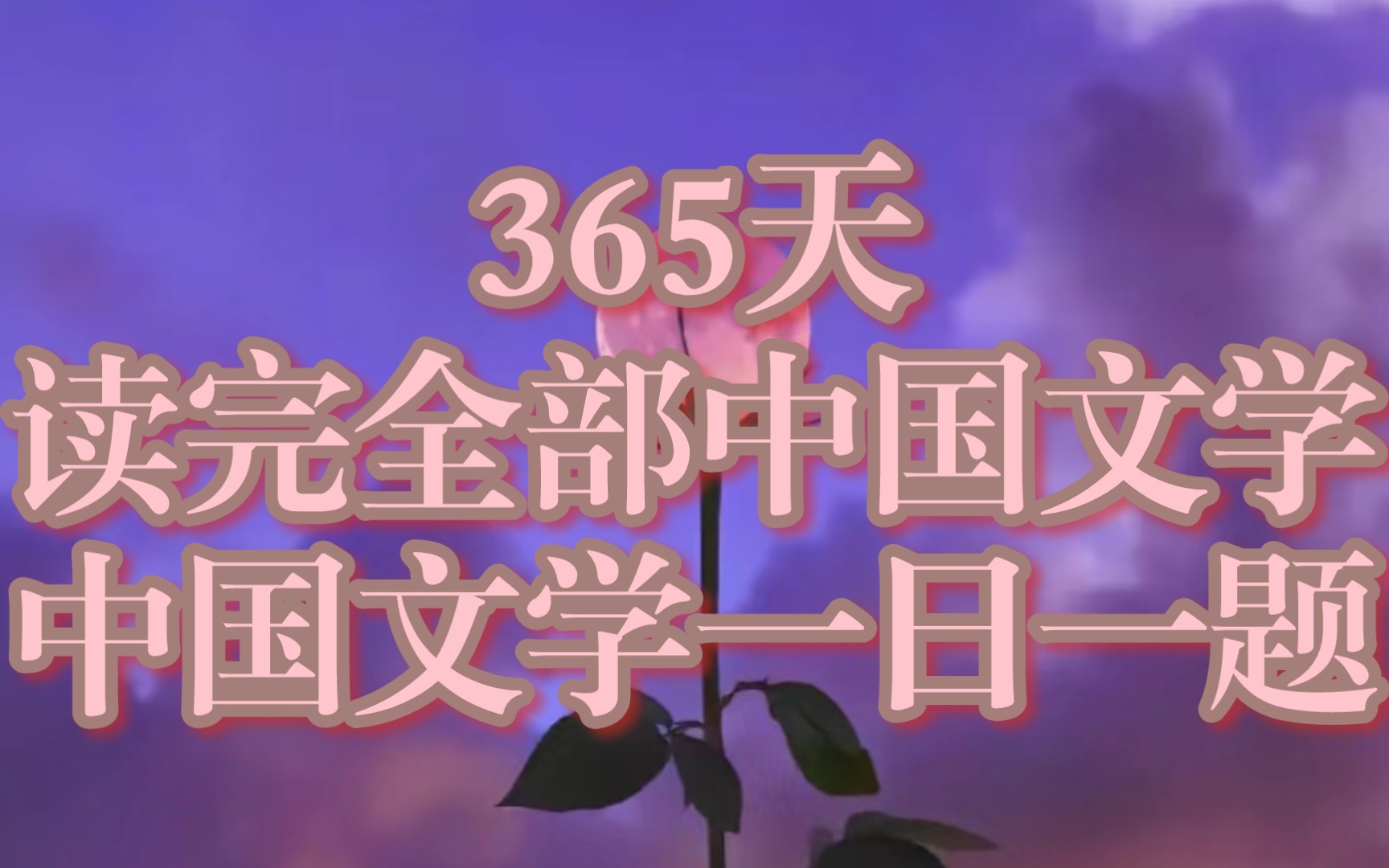 365天
读完全部中国文学
中国文学一日一题